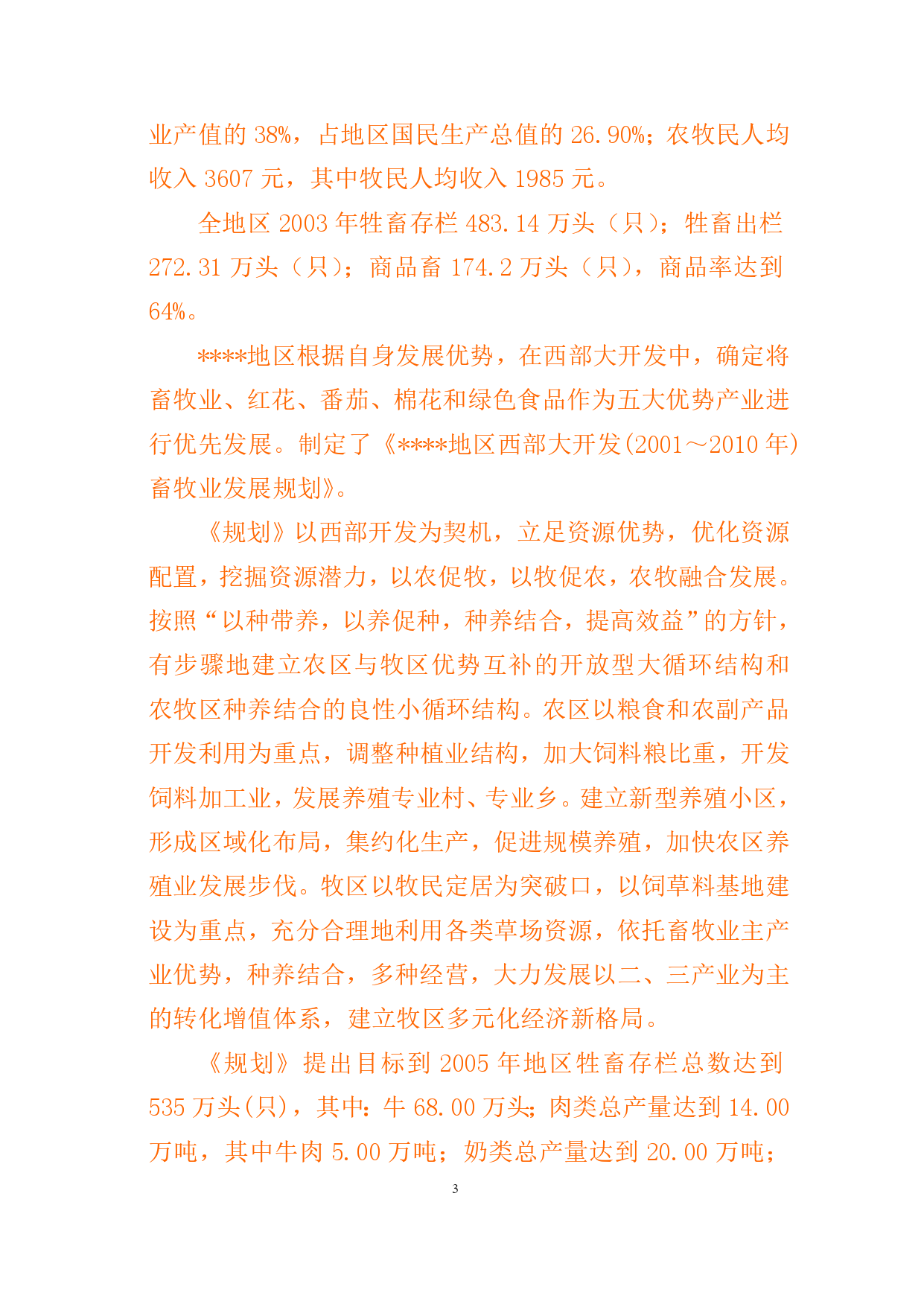 业产值的 38%，占地区国民生产总值的 26.90%；农牧民人均收入 3607 元，其中牧民人均收入 1985 元。

全地区 2003 年牲畜存栏 483.14 万头（只）；牲畜出栏 272.31 万头（只）；商品畜 174.2 万头（只），商品率达到 64%。

****地区根据自身发展优势，在西部大开发中，确定将畜牧业、红花、番茄、棉花和绿色食品作为五大优势产业进行优先发展。制定了《****地区西部大开发(2001～2010 年)畜牧业发展规划》。

《规划》以西部开发为契机，立足资源优势，优化资源配置，挖掘资源潜力，以农促牧，以牧促农，农牧融合发展。按照“以种带养，以养促种，种养结合，提高效益”的方针，有步骤地建立农区与牧区优势互补的开放型大循环结构和农牧区种养结合的良性小循环结构。农区以粮食和农副产品开发利用为重点，调整种植业结构，加大饲料粮比重，开发饲料加工业，发展养殖专业村、专业乡。建立新型养殖小区，形成区域化布局，集约化生产，促进规模养殖，加快农区养殖业发展步伐。牧区以牧民定居为突破口，以饲草料基地建设为重点，充分合理地利用各类草场资源，依托畜牧业主产业优势，种养结合，多种经营，大力发展以二、三产业为主的转化增值体系，建立牧区多元化经济新格局。

《规划》提出目标到 2005 年地区牲畜存栏总数达到 535 万头(只)，其中：牛 68.00 万头；肉类总产量达到 14.00 万吨，其中牛肉 5.00 万吨；奶类总产量达到 20.00 万吨；

3